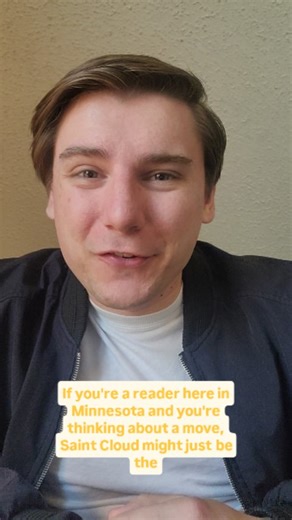 If you're a reader here in Minnesota and you're thinking about a move, Saint Cloud might just be the